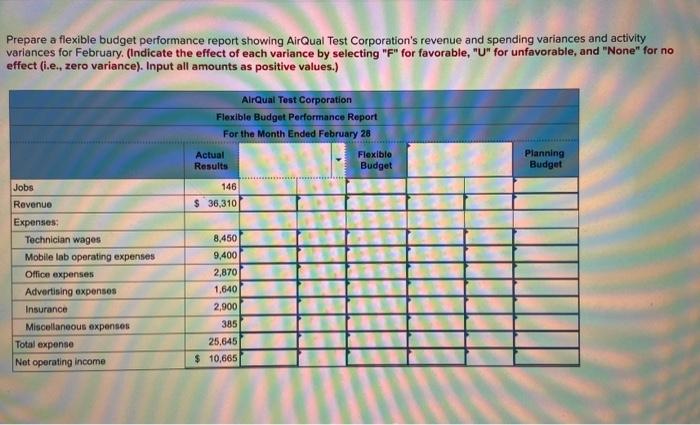 Prepare a flexible budget performance report showing AirQual Test Corporation's revenue and spending variances and activity variances for February. (Indicate the effect of each variance by selecting "F" for favorable, "U" for unfavorable, and "None" for no effect (i.e., zero variance). Input all amounts as positive values.)

AirQual Test Corporation
Flexible Budget Performance Report
For the Month Ended February 28

| | Actual Results | | | Flexible Budget | | | Planning Budget |
|---|---|---|---|---|---|---|---|
| Jobs | 146 | | | | | | |
| Revenue | $ 36,310 | | | | | | |
| Expenses: | | | | | | | |
| Technician wages | 8,450 | | | | | | |
| Mobile lab operating expenses | 9,400 | | | | | | |
| Office expenses | 2,870 | | | | | | |
| Advertising expenses | 1,640 | | | | | | |
| Insurance | 2,900 | | | | | | |
| Miscellaneous expenses | 385 | | | | | | |
| Total expense | 25,645 | | | | | | |
| Net operating income | $ 10,665 | | | | | | |